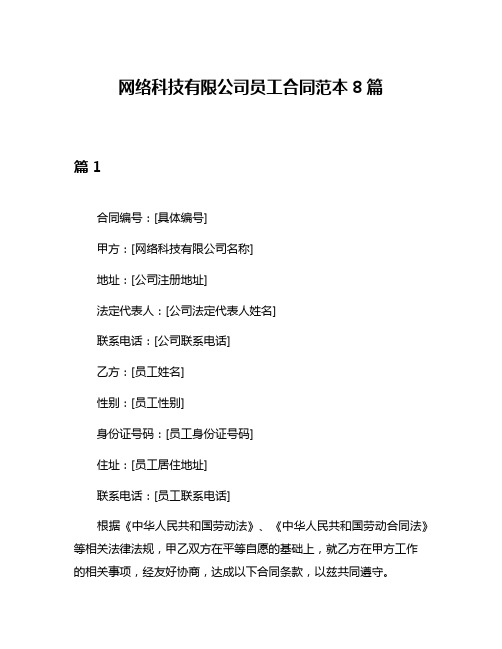 网络科技有限公司员工合同范本 8 篇

篇 1

合同编号：[具体编号]

甲方：[网络科技有限公司名称]

地址：[公司注册地址]

法定代表人：[公司法定代表人姓名]

联系电话：[公司联系电话]

乙方：[员工姓名]

性别：[员工性别]

身份证号码：[员工身份证号码]

住址：[员工居住地址]

联系电话：[员工联系电话]

根据《中华人民共和国劳动法》、《中华人民共和国劳动合同法》等相关法律法规，甲乙双方在平等自愿的基础上，就乙方在甲方工作的相关事项，经友好协商，达成以下合同条款，以兹共同遵守。